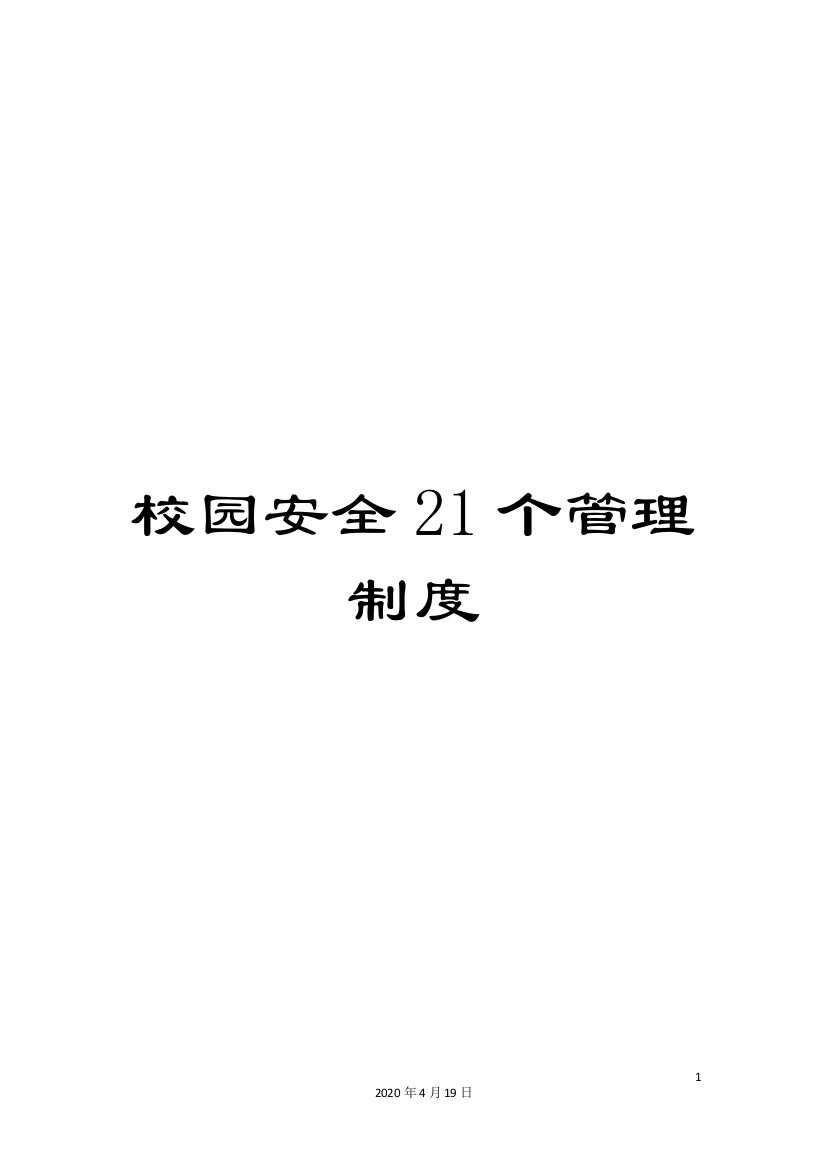 校园安全21个管理制度

1

2020年4月19日